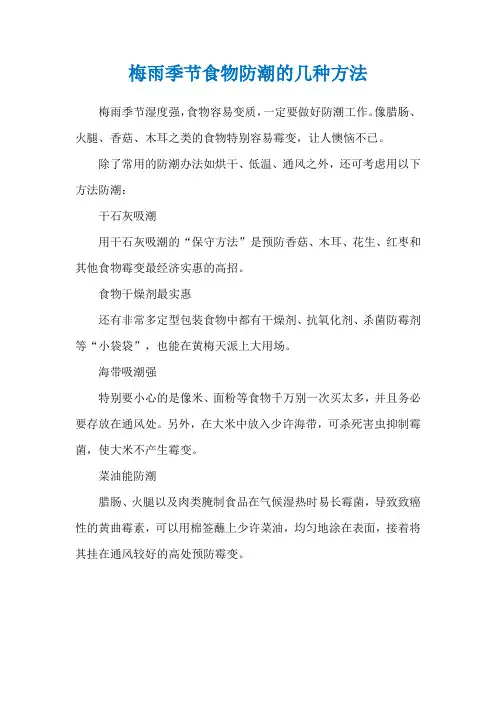 梅雨季节食物防潮的几种方法

梅雨季节湿度强，食物容易变质，一定要做好防潮工作。像腊肠、火腿、香菇、木耳之类的食物特别容易霉变，让人懊恼不已。

除了常用的防潮办法如烘干、低温、通风之外，还可考虑用以下方法防潮：

干石灰吸潮

用干石灰吸潮的“保守方法”是预防香菇、木耳、花生、红枣和其他食物霉变最经济实惠的高招。

食物干燥剂最实惠

还有非常多定型包装食物中都有干燥剂、抗氧化剂、杀菌防霉剂等“小袋袋”，也能在黄梅天派上大用场。

海带吸潮强

特别要小心的是像米、面粉等食物千万别一次买太多，并且务必要存放在通风处。另外，在大米中放入少许海带，可杀死害虫抑制霉菌，使大米不产生霉变。

菜油能防潮

腊肠、火腿以及肉类腌制食品在气候湿热时易长霉菌，导致致癌性的黄曲霉素，可以用棉签蘸上少许菜油，均匀地涂在表面，接着将其挂在通风较好的高处预防霉变。